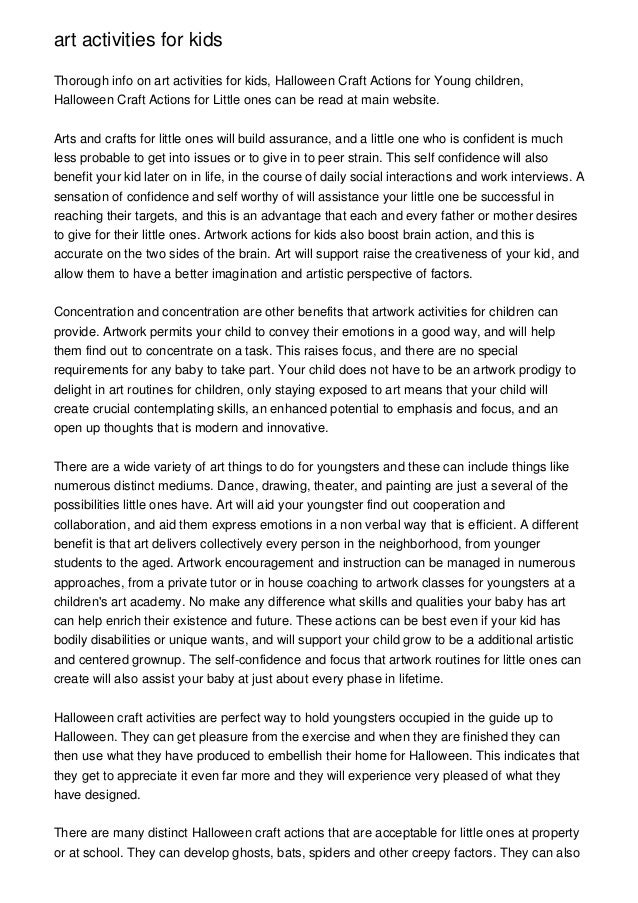 art activities for kids

Thorough info on art activities for kids, Halloween Craft Actions for Young children, Halloween Craft Actions for Little ones can be read at main website.

Arts and crafts for little ones will build assurance, and a little one who is confident is much less probable to get into issues or to give in to peer strain. This self confidence will also benefit your kid later on in life, in the course of daily social interactions and work interviews. A sensation of confidence and self worthy of will assistance your little one be successful in reaching their targets, and this is an advantage that each and every father or mother desires to give for their little ones. Artwork actions for kids also boost brain action, and this is accurate on the two sides of the brain. Art will support raise the creativeness of your kid, and allow them to have a better imagination and artistic perspective of factors.

Concentration and concentration are other benefits that artwork activities for children can provide. Artwork permits your child to convey their emotions in a good way, and will help them find out to concentrate on a task. This raises focus, and there are no special requirements for any baby to take part. Your child does not have to be an artwork prodigy to delight in art routines for children, only staying exposed to art means that your child will create crucial contemplating skills, an enhanced potential to emphasis and focus, and an open up thoughts that is modern and innovative.

There are a wide variety of art things to do for youngsters and these can include things like numerous distinct mediums. Dance, drawing, theater, and painting are just a several of the possibilities little ones have. Art will aid your youngster find out cooperation and collaboration, and aid them express emotions in a non verbal way that is efficient. A different benefit is that art delivers collectively every person in the neighborhood, from younger students to the aged. Artwork encouragement and instruction can be managed in numerous approaches, from a private tutor or in house coaching to artwork classes for youngsters at a children's art academy. No make any difference what skills and qualities your baby has art can help enrich their existence and future. These actions can be best even if your kid has bodily disabilities or unique wants, and will support your child grow to be a additional artistic and centered grownup. The self-confidence and focus that artwork routines for little ones can create will also assist your baby at just about every phase in lifetime.

Halloween craft activities are perfect way to hold youngsters occupied in the guide up to Halloween. They can get pleasure from the exercise and when they are finished they can then use what they have produced to embellish their home for Halloween. This indicates that they get to appreciate it even far more and they will experience very pleased of what they have designed.

There are many distinct Halloween craft actions that are acceptable for little ones at property or at school. They can develop ghosts, bats, spiders and other creepy factors. They can also